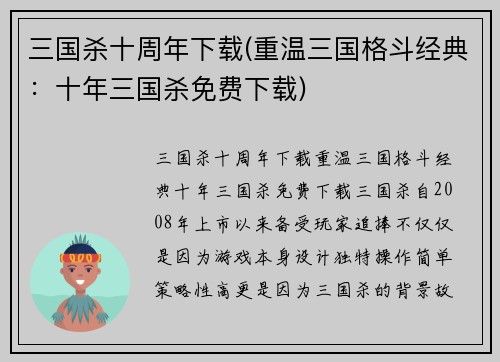 三国杀十周年下载(重温三国格斗经典：十年三国杀免费下载)

三国杀十周年下载重温三国格斗经典十年三国杀免费下载三国杀自2008年上市以来备受玩家追捧不仅仅是因为游戏本身设计独特操作简单策略性高更是因为三国杀的背景故